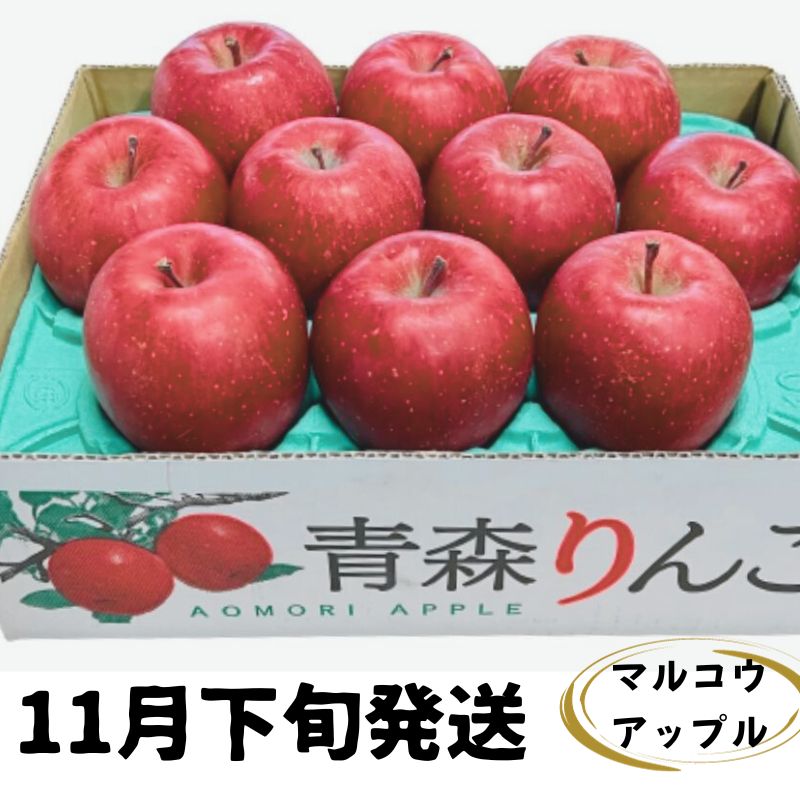 青森りんご
AOMORI APPLE

11月下旬発送

マルコウ
アップル